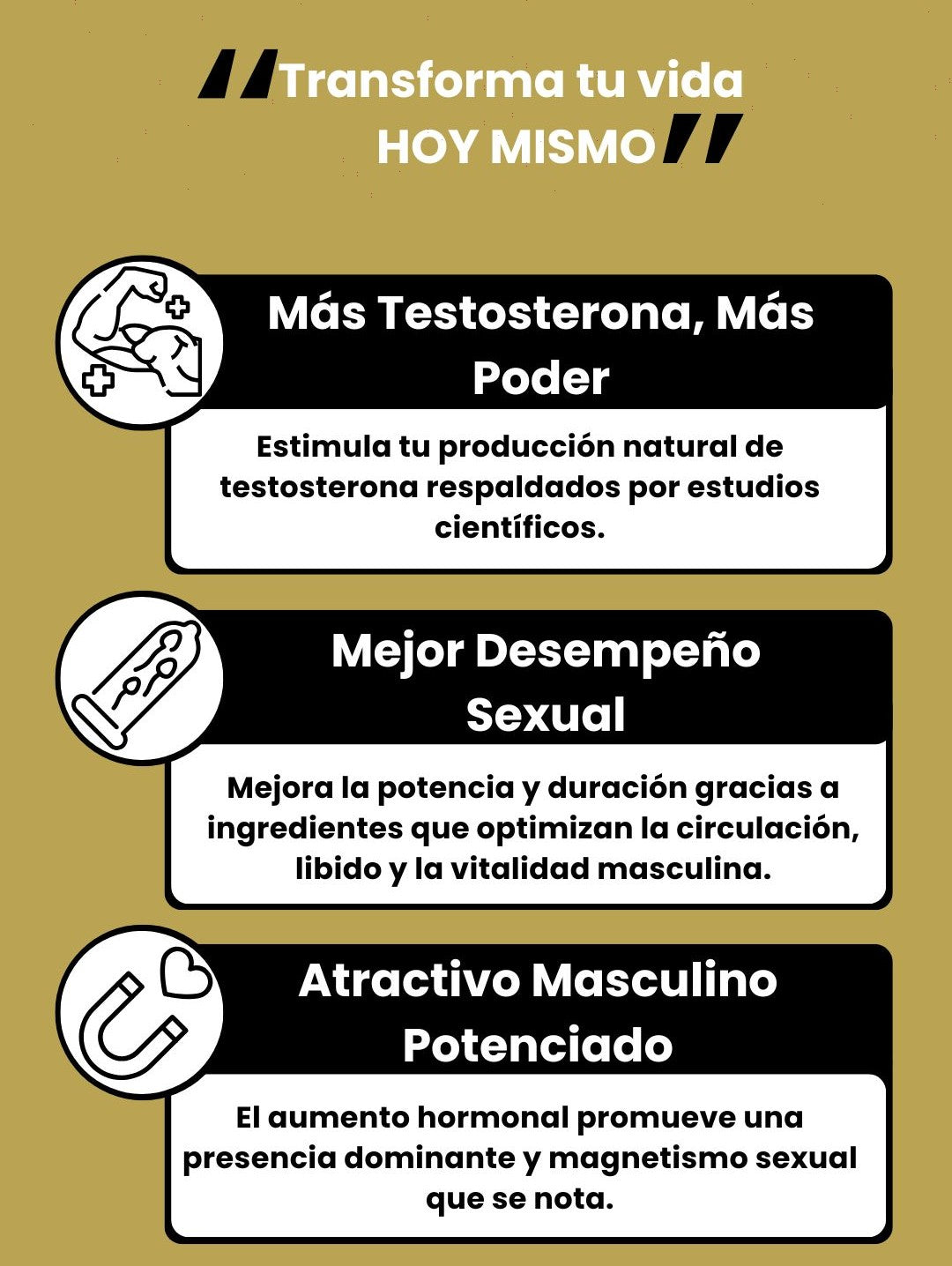 "Transforma tu vida HOY MISMO"

Más Testosterona, Más Poder

Estimula tu producción natural de testosterona respaldados por estudios científicos.

Mejor Desempeño Sexual

Mejora la potencia y duración gracias a ingredientes que optimizan la circulación, libido y la vitalidad masculina.

Atractivo Masculino Potenciado

El aumento hormonal promueve una presencia dominante y magnetismo sexual que se nota.